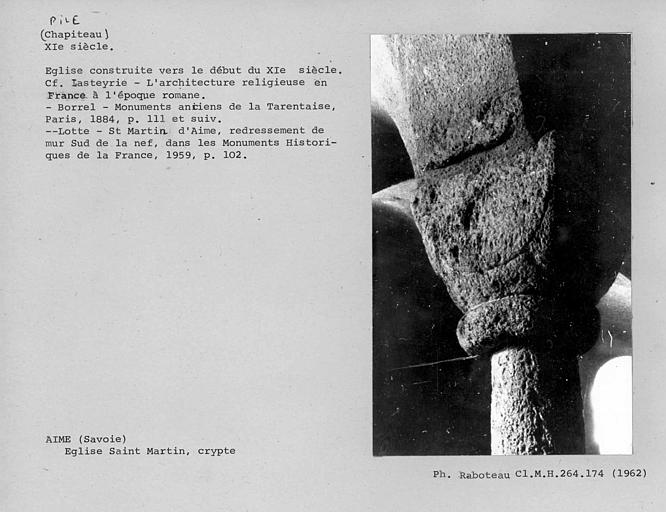 PILE
(Chapiteau)
XIe siècle.

Eglise construite vers le début du XIe siècle.
Cf. Lasteyrie - L'architecture religieuse en France à l'époque romane.
- Borrel - Monuments anciens de la Tarentaise, Paris, 1884, p. 111 et suiv.
--Lotte - St Martin d'Aime, redressement de mur Sud de la nef, dans les Monuments Historiques de la France, 1959, p. 102.

AIME (Savoie)
Eglise Saint Martin, crypte

Ph. Raboteau Cl.M.H.264.174 (1962)